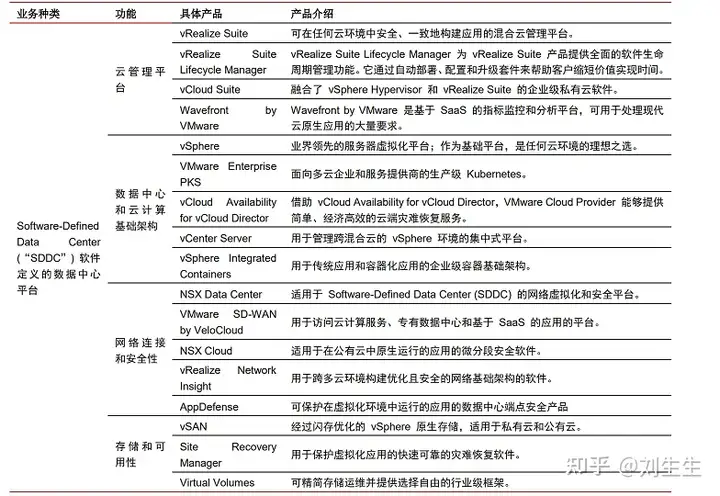 | 业务种类 | 功能 | 具体产品 | 产品介绍 |
|---|---|---|---|
| Software-Defined Data Center (“SDDC”)软件定义的数据中心平台 | 云管理平台 | vRealize Suite | 可在任何云环境中安全、一致地构建应用的混合云管理平台。 |
| | | vRealize Suite Lifecycle Manager | vRealize Suite Lifecycle Manager 为 vRealize Suite 产品提供全面的软件生命周期管理功能。它通过自动部署、配置和升级套件来帮助客户缩短价值实现时间。 |
| | | vCloud Suite | 融合了 vSphere Hypervisor 和 vRealize Suite 的企业级私有云软件。 |
| | | Wavefront by VMware | Wavefront by VMware 是基于 SaaS 的指标监控和分析平台，可用于处理现代云原生应用的大量要求。 |
| | 数据中心和云计算基础架构 | vSphere | 业界领先的服务器虚拟化平台；作为基础平台，是任何云环境的理想之选。 |
| | | VMware Enterprise PKS | 面向多云企业和服务提供商的生产级 Kubernetes。 |
| | | vCloud Availability for vCloud Director | 借助 vCloud Availability for vCloud Director，VMware Cloud Provider 能够提供简单、经济高效的云端灾难恢复服务。 |
| | | vCenter Server | 用于管理跨混合云的 vSphere 环境的集中式平台。 |
| | | vSphere Integrated Containers | 用于传统应用和容器化应用的企业级容器基础架构。 |
| | 网络连接和安全性 | NSX Data Center | 适用于 Software-Defined Data Center (SDDC) 的网络虚拟化和安全平台。 |
| | | VMware SD-WAN by VeloCloud | 用于访问云计算服务、专有数据中心和基于 SaaS 的应用的平台。 |
| | | NSX Cloud | 适用于在公有云中原生运行的应用的微分段安全软件。 |
| | | vRealize Network Insight | 用于跨多云环境构建优化且安全的网络基础架构的软件。 |
| | | AppDefense | 可保护在虚拟化环境中运行的应用的数据中心端点安全产品 |
| | 存储和可用性 | vSAN | 经过闪存优化的 vSphere 原生存储，适用于私有云和公有云。 |
| | | Site Recovery Manager | 用于保护虚拟化应用的快速可靠的灾难恢复软件。 |
| | | Virtual Volumes | 可精简存储运维并提供选择自由的行业级框架。 |

知乎 @刘生生